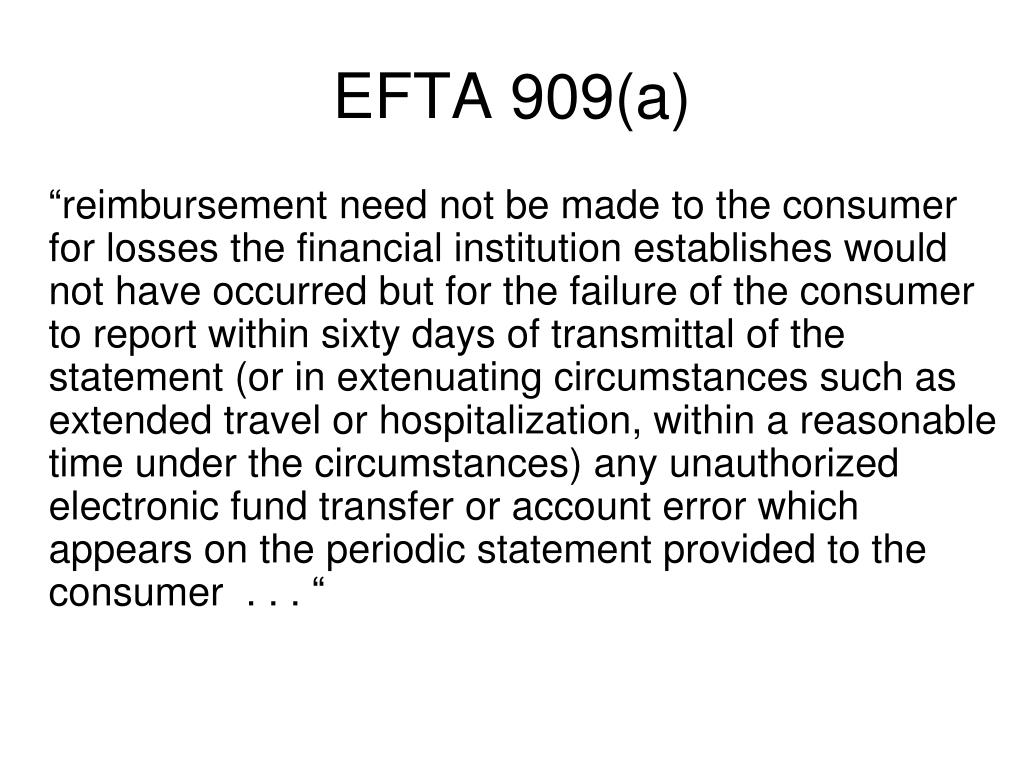 EFTA 909(a)

“reimbursement need not be made to the consumer for losses the financial institution establishes would not have occurred but for the failure of the consumer to report within sixty days of transmittal of the statement (or in extenuating circumstances such as extended travel or hospitalization, within a reasonable time under the circumstances) any unauthorized electronic fund transfer or account error which appears on the periodic statement provided to the consumer . . . “